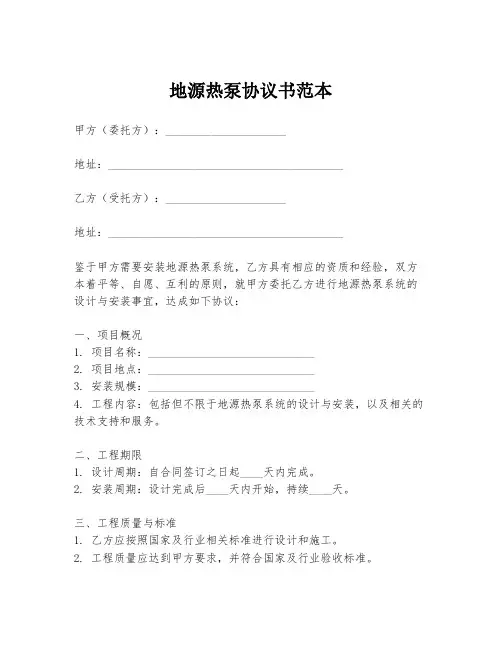 地源热泵协议书范本

甲方（委托方）：____________________

地址：________________________________________

乙方（受托方）：____________________

地址：________________________________________

鉴于甲方需要安装地源热泵系统，乙方具有相应的资质和经验，双方本着平等、自愿、互利的原则，就甲方委托乙方进行地源热泵系统的设计与安装事宜，达成如下协议：

一、项目概况
1. 项目名称：____________________________
2. 项目地点：____________________________
3. 安装规模：____________________________
4. 工程内容：包括但不限于地源热泵系统的设计与安装，以及相关的技术支持和服务。

二、工程期限
1. 设计周期：自合同签订之日起____天内完成。
2. 安装周期：设计完成后____天内开始，持续____天。

三、工程质量与标准
1. 乙方应按照国家及行业相关标准进行设计和施工。
2. 工程质量应达到甲方要求，并符合国家及行业验收标准。